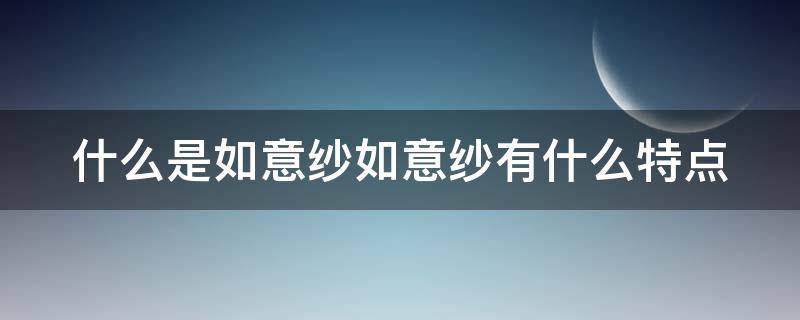 什么是如意纱如意纱有什么特点